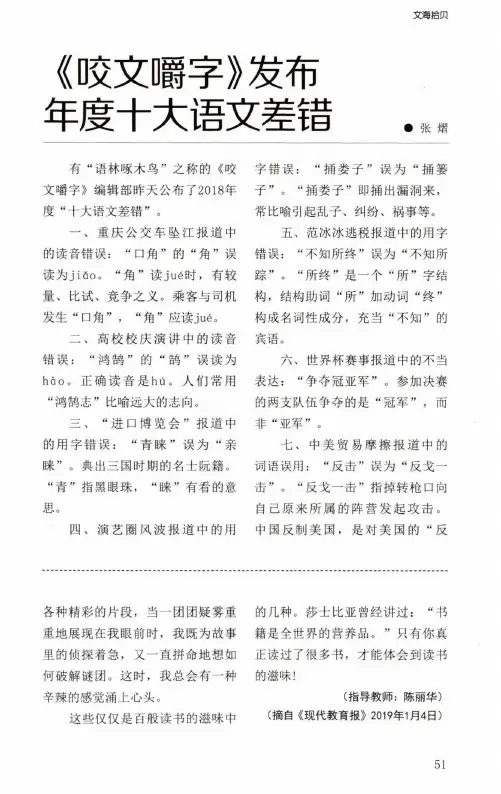 文海拾贝

《咬文嚼字》发布年度十大语文差错

● 张 熠

有“语林啄木鸟”之称的《咬文嚼字》编辑部昨天公布了2018年度“十大语文差错”。

一、重庆公交车坠江报道中的读音错误：“口角”的“角”误读为jiǎo。“角”读jué时，有较量、比试、竞争之义。乘客与司机发生“口角”，“角”应读jué。

二、高校校庆演讲中的读音错误：“鸿鹄”的“鹄”误读为hào。正确读音是hú。人们常用“鸿鹄志”比喻远大的志向。

三、“进口博览会”报道中的用字错误：“青睐”误为“亲睐”。典出三国时期的名士阮籍。“青”指黑眼珠，“睐”有看的意思。

四、演艺圈风波报道中的用字错误：“捅娄子”误为“捅篓子”。“捅娄子”即捅出漏洞来，常比喻引起乱子、纠纷、祸事等。

五、范冰冰逃税报道中的用字错误：“不知所终”误为“不知所踪”。“所终”是一个“所”字结构，结构助词“所”加动词“终”构成名词性成分，充当“不知”的宾语。

六、世界杯赛事报道中的不当表达：“争夺冠亚军”。参加决赛的两支队伍争夺的是“冠军”，而非“亚军”。

七、中美贸易摩擦报道中的词语误用：“反击”误为“反戈一击”。“反戈一击”指掉转枪口向自己原来所属的阵营发起攻击。中国反制美国，是对美国的“反

各种精彩的片段，当一团团疑雾重重地展现在我眼前时，我既为故事里的侦探着急，又一直拼命地想如何破解谜团。这时，我总会有一种辛辣的感觉涌上心头。

这些仅仅是百般读书的滋味中的几种。莎士比亚曾经讲过：“书籍是全世界的营养品。”只有你真正读过了很多书，才能体会到读书的滋味！

（指导教师：陈丽华）

（摘自《现代教育报》2019年1月4日）

51